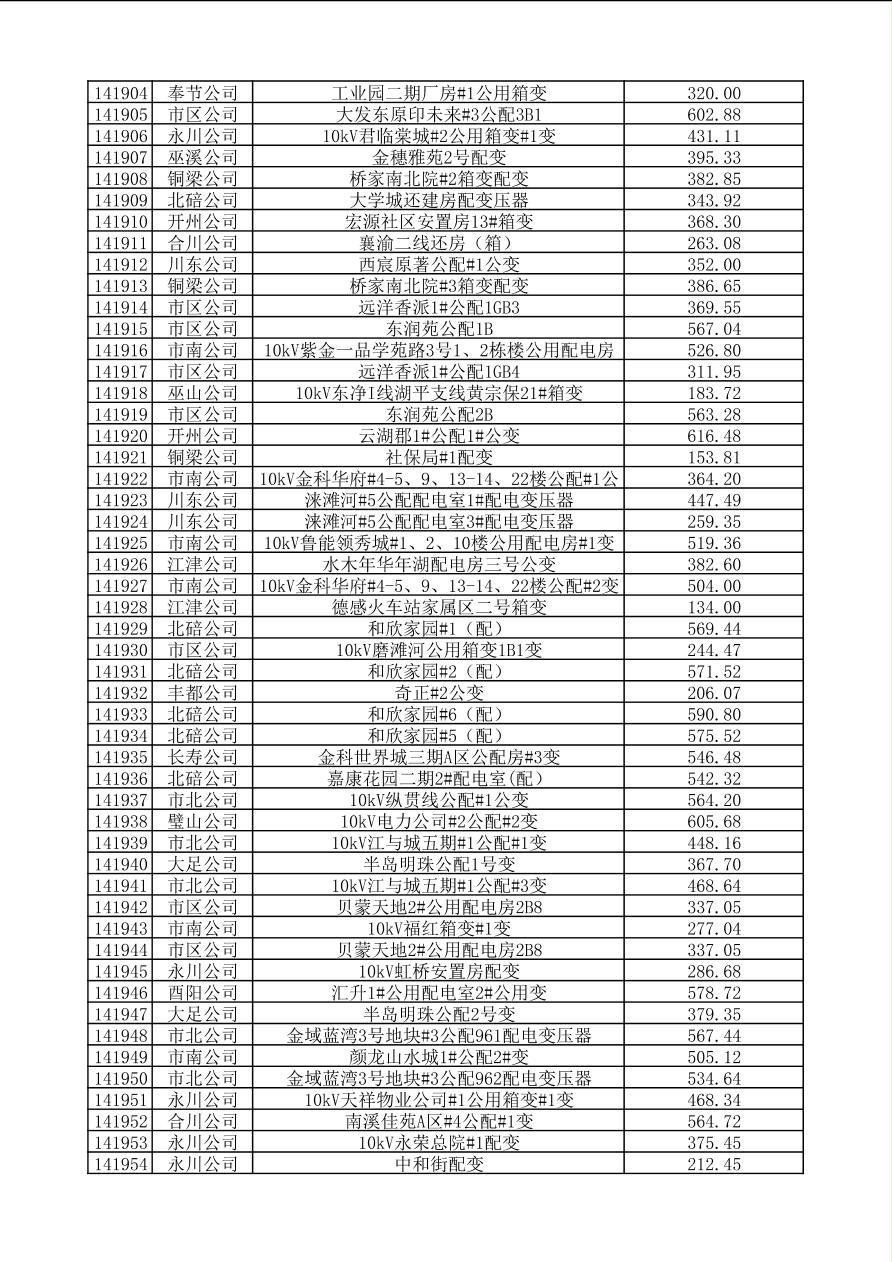 | | | | |
|---|---|---|---|
| 141904 | 奉节公司 | 工业园二期厂房#1公用箱变 | 320.00 |
| 141905 | 市区公司 | 大发东原印未来#3公配3B1 | 602.88 |
| 141906 | 永川公司 | 10kV君临棠城#2公用箱变#1变 | 431.11 |
| 141907 | 巫溪公司 | 金穗雅苑2号配变 | 395.33 |
| 141908 | 铜梁公司 | 桥家南北院#2箱变配变 | 382.85 |
| 141909 | 北碚公司 | 大学城还建房配变压器 | 343.92 |
| 141910 | 开州公司 | 宏源社区安置房13#箱变 | 368.30 |
| 141911 | 合川公司 | 襄渝二线还房（箱） | 263.08 |
| 141912 | 川东公司 | 西宸原著公配#1公变 | 352.00 |
| 141913 | 铜梁公司 | 桥家南北院#3箱变配变 | 386.65 |
| 141914 | 市区公司 | 远洋香派1#公配1GB3 | 369.55 |
| 141915 | 市区公司 | 东润苑公配1B | 567.04 |
| 141916 | 市南公司 | 10kV紫金一品学苑路3号1、2栋楼公用配电房 | 526.80 |
| 141917 | 市区公司 | 远洋香派1#公配1GB4 | 311.95 |
| 141918 | 巫山公司 | 10kV东净I线湖平支线黄宗保21#箱变 | 183.72 |
| 141919 | 市区公司 | 东润苑公配2B | 563.28 |
| 141920 | 开州公司 | 云湖郡1#公配1#公变 | 616.48 |
| 141921 | 铜梁公司 | 社保局#1配变 | 153.81 |
| 141922 | 市南公司 | 10kV金科华府#4-5、9、13-14、22楼公配#1公 | 364.20 |
| 141923 | 川东公司 | 涞滩河#5公配配电室1#配电变压器 | 447.49 |
| 141924 | 川东公司 | 涞滩河#5公配配电室3#配电变压器 | 259.35 |
| 141925 | 市南公司 | 10kV鲁能领秀城#1、2、10楼公用配电房#1变 | 519.36 |
| 141926 | 江津公司 | 水木年华年湖配电房三号公变 | 382.60 |
| 141927 | 市南公司 | 10kV金科华府#4-5、9、13-14、22楼公配#2变 | 504.00 |
| 141928 | 江津公司 | 德感火车站家属区二号箱变 | 134.00 |
| 141929 | 北碚公司 | 和欣家园#1（配） | 569.44 |
| 141930 | 市区公司 | 10kV磨滩河公用箱变1B1变 | 244.47 |
| 141931 | 北碚公司 | 和欣家园#2（配） | 571.52 |
| 141932 | 丰都公司 | 奇正#2公变 | 206.07 |
| 141933 | 北碚公司 | 和欣家园#6（配） | 590.80 |
| 141934 | 北碚公司 | 和欣家园#5（配） | 575.52 |
| 141935 | 长寿公司 | 金科世界城三期A区公配房#3变 | 546.48 |
| 141936 | 北碚公司 | 嘉康花园二期2#配电室(配) | 542.32 |
| 141937 | 市北公司 | 10kV纵贯线公配#1公变 | 564.20 |
| 141938 | 璧山公司 | 10kV电力公司#2公配#2变 | 605.68 |
| 141939 | 市北公司 | 10kV江与城五期#1公配#1变 | 448.16 |
| 141940 | 大足公司 | 半岛明珠公配1号变 | 367.70 |
| 141941 | 市北公司 | 10kV江与城五期#1公配#3变 | 468.64 |
| 141942 | 市区公司 | 贝蒙天地2#公用配电房2B8 | 337.05 |
| 141943 | 市南公司 | 10kV福红箱变#1变 | 277.04 |
| 141944 | 市区公司 | 贝蒙天地2#公用配电房2B8 | 337.05 |
| 141945 | 永川公司 | 10kV虹桥安置房配变 | 286.68 |
| 141946 | 酉阳公司 | 汇升1#公用配电室2#公用变 | 578.72 |
| 141947 | 大足公司 | 半岛明珠公配2号变 | 379.35 |
| 141948 | 市北公司 | 金域蓝湾3号地块#3公配961配电变压器 | 567.44 |
| 141949 | 市南公司 | 颜龙山水城1#公配2#变 | 505.12 |
| 141950 | 市北公司 | 金域蓝湾3号地块#3公配962配电变压器 | 534.64 |
| 141951 | 永川公司 | 10kV天祥物业公司#1公用箱变#1变 | 468.34 |
| 141952 | 合川公司 | 南溪佳苑A区#4公配#1变 | 564.72 |
| 141953 | 永川公司 | 10kV永荣总院#1配变 | 375.45 |
| 141954 | 永川公司 | 中和街配变 | 212.45 |